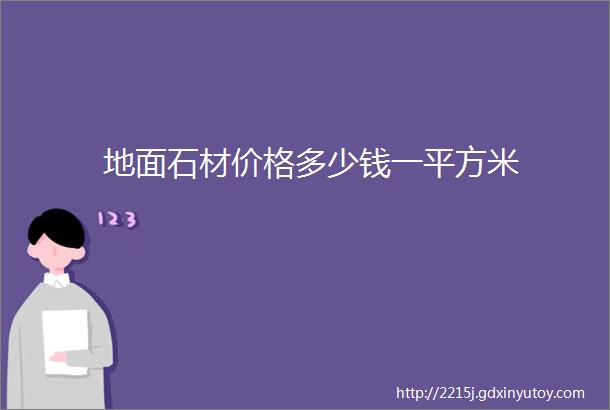 地面石材价格多少钱一平方米

123

http://2215j.gdxinyutoy.com